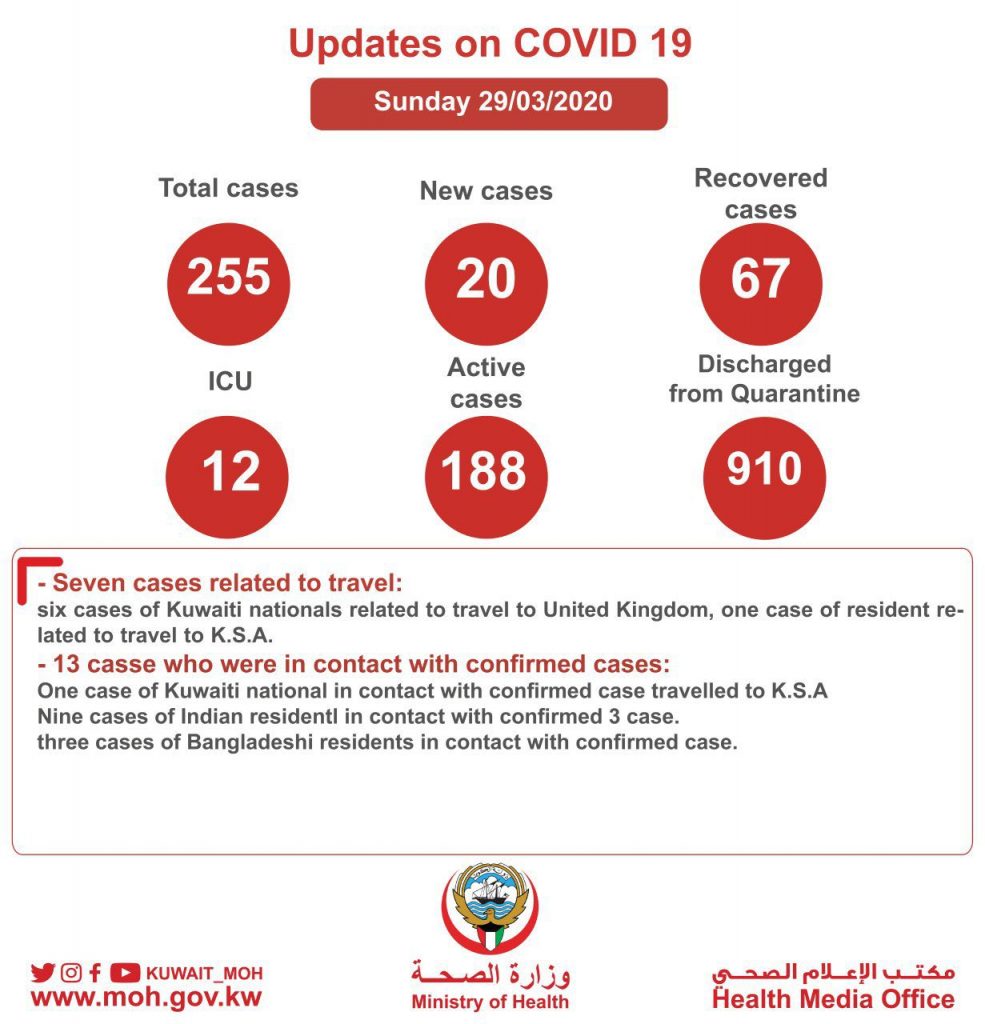 Updates on COVID 19

Sunday 29/03/2020

Total cases
255

New cases
20

Recovered cases
67

ICU
12

Active cases
188

Discharged from Quarantine
910

- Seven cases related to travel:
six cases of Kuwaiti nationals related to travel to United Kingdom, one case of resident related to travel to K.S.A.

- 13 casse who were in contact with confirmed cases:
One case of Kuwaiti national in contact with confirmed case travelled to K.S.A
Nine cases of Indian residentl in contact with confirmed 3 case.
three cases of Bangladeshi residents in contact with confirmed case.

KUWAIT_MOH
www.moh.gov.kw

وزارة الصحة
Ministry of Health

مكتب الإعلام الصحي
Health Media Office